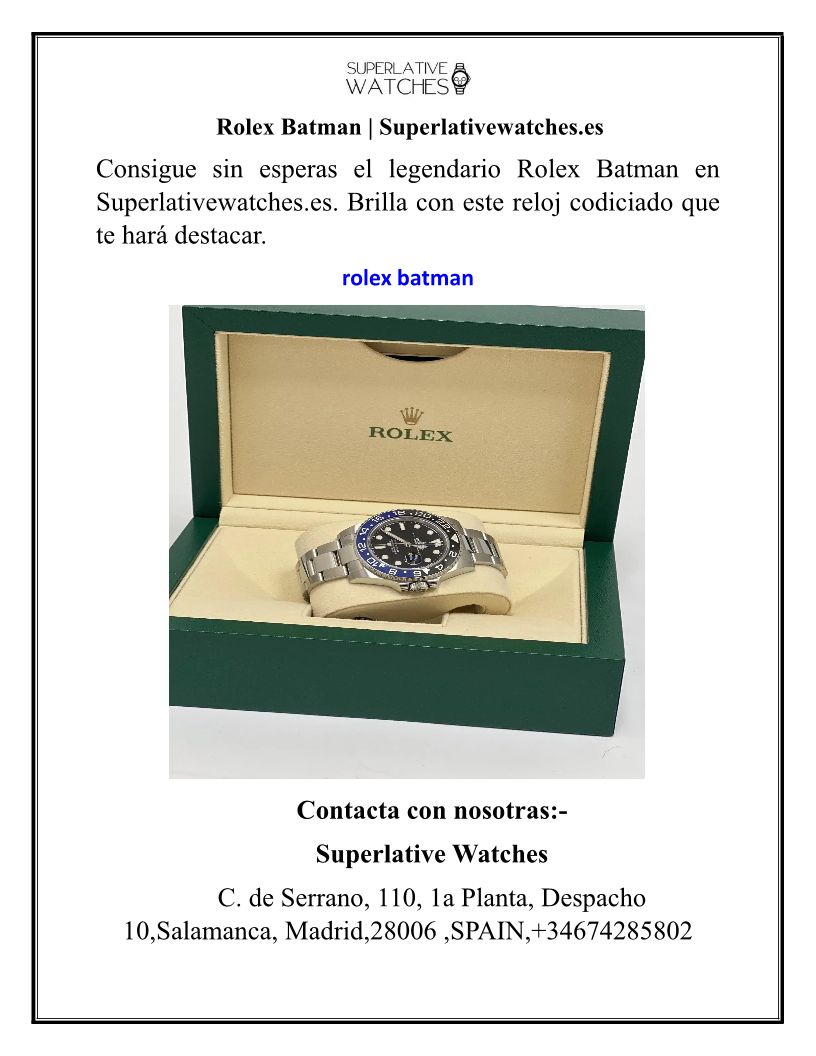 SUPERLATIVE
WATCHES

Rolex Batman | Superlativewatches.es

Consigue sin esperas el legendario Rolex Batman en Superlativewatches.es. Brilla con este reloj codiciado que te hará destacar.

rolex batman

ROLEX

Contacta con nosotras:-

Superlative Watches

C. de Serrano, 110, 1a Planta, Despacho 10,Salamanca, Madrid,28006 ,SPAIN,+34674285802